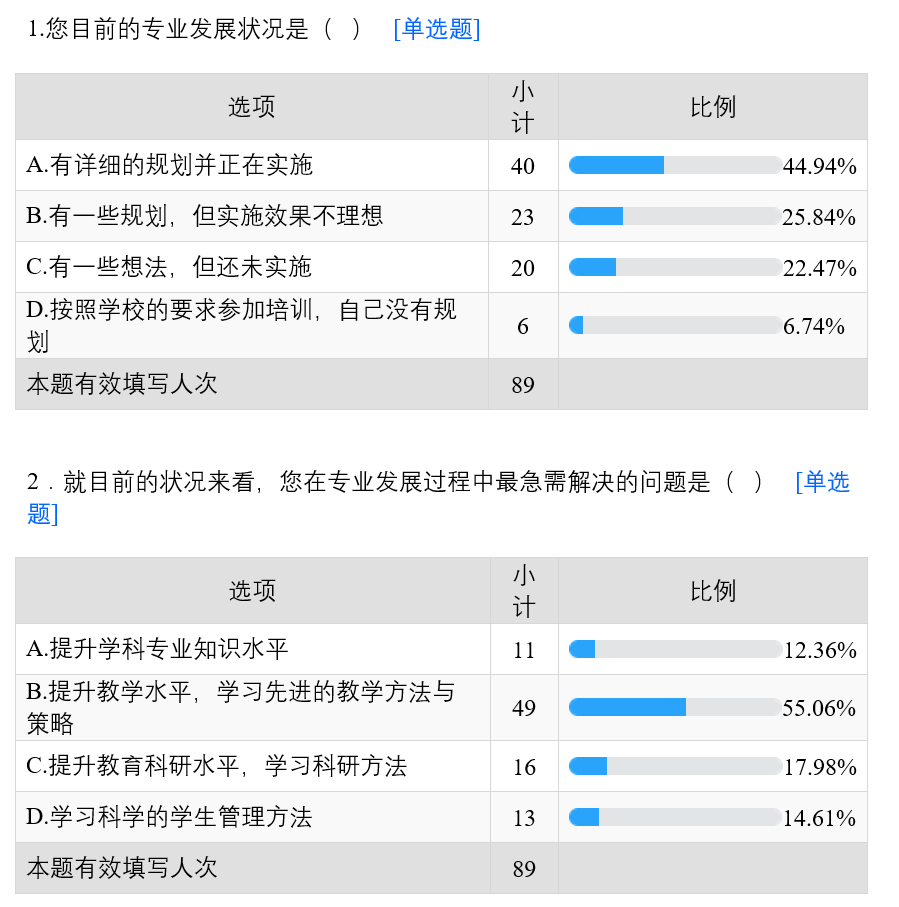 1.您目前的专业发展状况是（ ） [单选题]

| 选项 | 小计 | 比例 |
|---|---|---|
| A.有详细的规划并正在实施 | 40 | 44.94% |
| B.有一些规划，但实施效果不理想 | 23 | 25.84% |
| C.有一些想法，但还未实施 | 20 | 22.47% |
| D.按照学校的要求参加培训，自己没有规划 | 6 | 6.74% |
| 本题有效填写人次 | 89 | |

2．就目前的状况来看，您在专业发展过程中最急需解决的问题是（ ） [单选题]

| 选项 | 小计 | 比例 |
|---|---|---|
| A.提升学科专业知识水平 | 11 | 12.36% |
| B.提升教学水平，学习先进的教学方法与策略 | 49 | 55.06% |
| C.提升教育科研水平，学习科研方法 | 16 | 17.98% |
| D.学习科学的学生管理方法 | 13 | 14.61% |
| 本题有效填写人次 | 89 | |